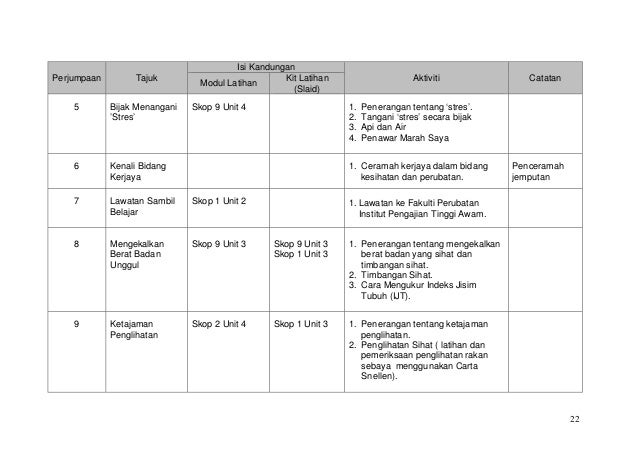 | Perjumpaan | Tajuk | Isi Kandungan: Modul Latihan | Isi Kandungan: Kit Latihan (Slaid) | Aktiviti | Catatan |
|---|---|---|---|---|---|
| 5 | Bijak Menangani 'Stres' | Skop 9 Unit 4 | | 1. Penerangan tentang 'stres'. 2. Tangani 'stres' secara bijak 3. Api dan Air 4. Penawar Marah Saya | |
| 6 | Kenali Bidang Kerjaya | | | 1. Ceramah kerjaya dalam bidang kesihatan dan perubatan. | Penceramah jemputan |
| 7 | Lawatan Sambil Belajar | Skop 1 Unit 2 | | 1. Lawatan ke Fakulti Perubatan Institut Pengajian Tinggi Awam. | |
| 8 | Mengekalkan Berat Badan Unggul | Skop 9 Unit 3 | Skop 9 Unit 3 Skop 1 Unit 3 | 1. Penerangan tentang mengekalkan berat badan yang sihat dan timbangan sihat. 2. Timbangan Sihat. 3. Cara Mengukur Indeks Jisim Tubuh (IJT). | |
| 9 | Ketajaman Penglihatan | Skop 2 Unit 4 | Skop 1 Unit 3 | 1. Penerangan tentang ketajaman penglihatan. 2. Penglihatan Sihat ( latihan dan pemeriksaan penglihatan rakan sebaya menggunakan Carta Snellen). | |

22